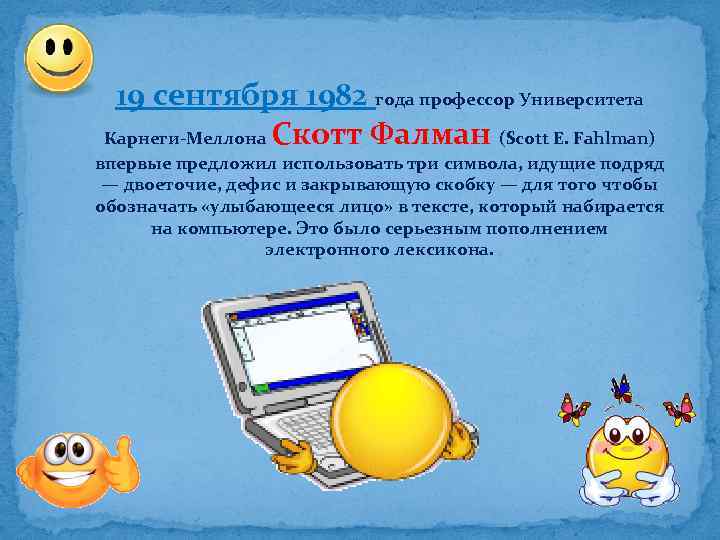 19 сентября 1982 года профессор Университета Карнеги-Меллона Скотт Фалман (Scott E. Fahlman) впервые предложил использовать три символа, идущие подряд — двоеточие, дефис и закрывающую скобку — для того чтобы обозначать «улыбающееся лицо» в тексте, который набирается на компьютере. Это было серьезным пополнением электронного лексикона.